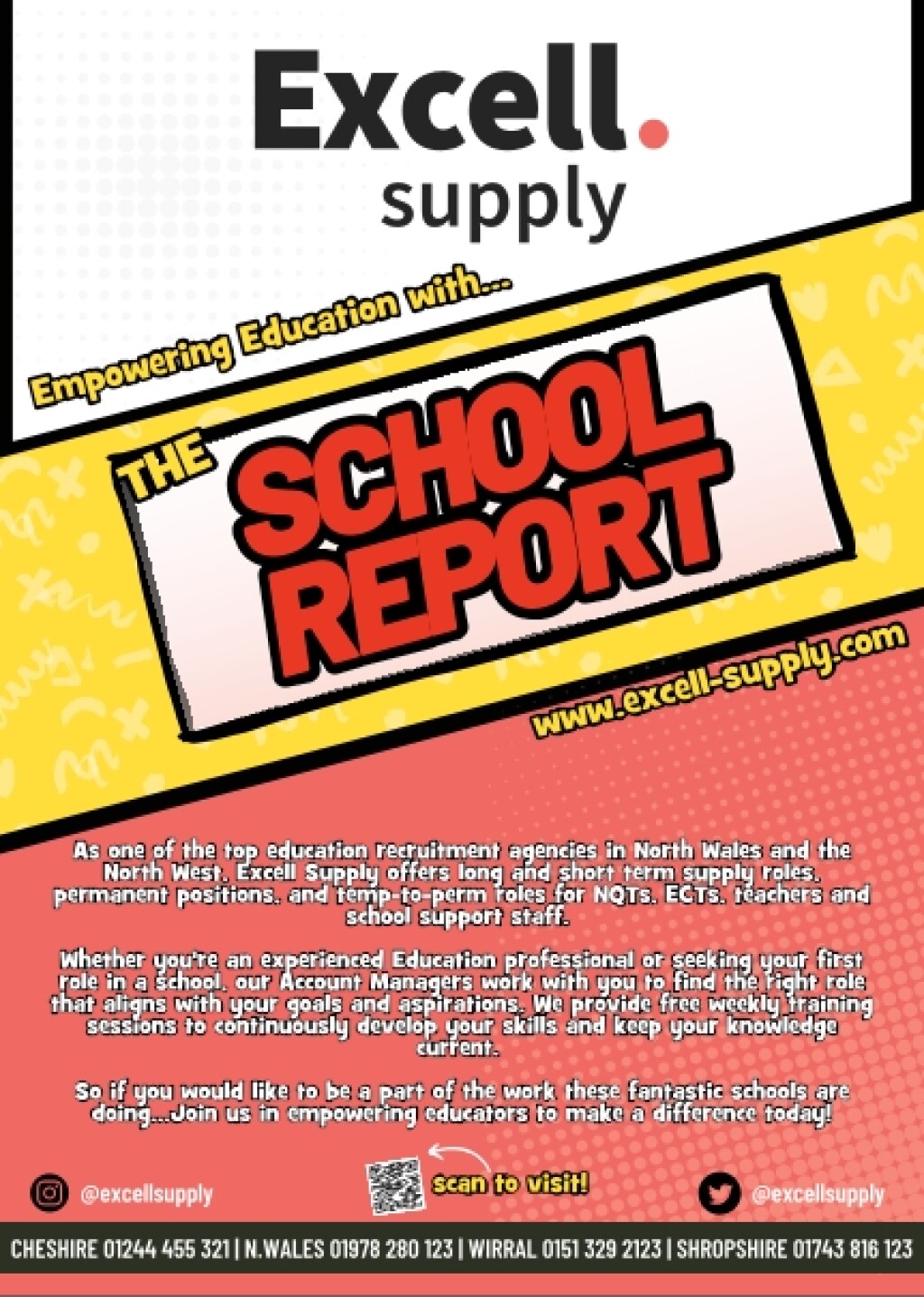 Excell.
supply

Empowering Education with...

THE
SCHOOL
REPORT

www.excell-supply.com

As one of the top education recruitment agencies in North Wales and the North West, Excell Supply offers long and short term supply roles, permanent positions, and temp-to-perm roles for NQTs, ECTs, teachers and school support staff.

Whether you're an experienced Education professional or seeking your first role in a school, our Account Managers work with you to find the right role that aligns with your goals and aspirations. We provide free weekly training sessions to continuously develop your skills and keep your knowledge current.

So if you would like to be a part of the work these fantastic schools are doing...Join us in empowering educators to make a difference today!

@excellsupply

scan to visit!

@excellsupply

CHESHIRE 01244 455 321 | N.WALES 01978 280 123 | WIRRAL 0151 329 2123 | SHROPSHIRE 01743 816 123